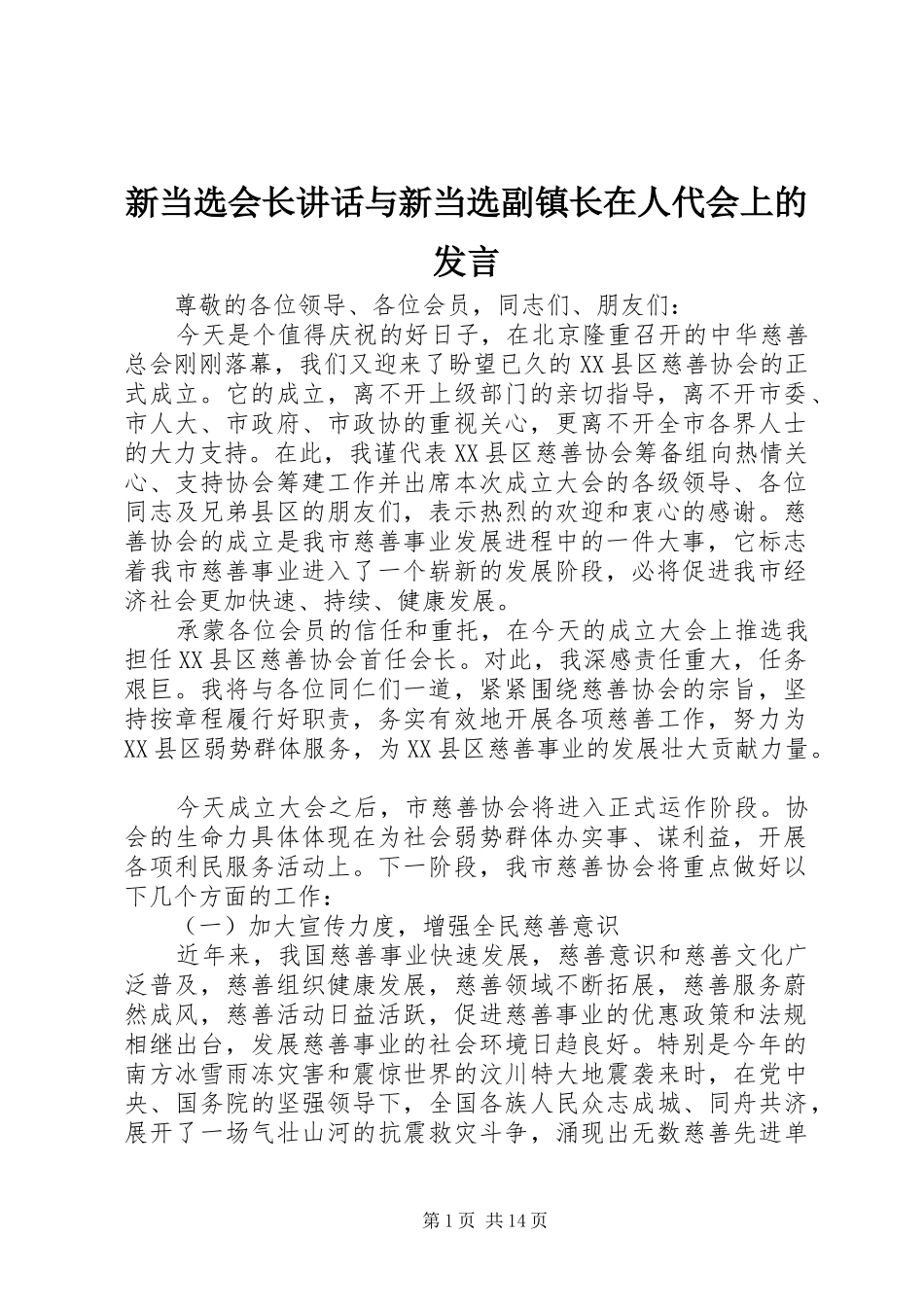 新当选会长讲话与新当选副镇长在人代会上的发言

尊敬的各位领导、各位会员，同志们、朋友们：

今天是个值得庆祝的好日子，在北京隆重召开的中华慈善总会刚刚落幕，我们又迎来了盼望已久的XX县区慈善协会的正式成立。它的成立，离不开上级部门的亲切指导，离不开市委、市人大、市政府、市政协的重视关心，更离不开全市各界人士的大力支持。在此，我谨代表XX县区慈善协会筹备组向热情关心、支持协会筹建工作并出席本次成立大会的各级领导、各位同志及兄弟县区的朋友们，表示热烈的欢迎和衷心的感谢。慈善协会的成立是我市慈善事业发展进程中的一件大事，它标志着我市慈善事业进入了一个崭新的发展阶段，必将促进我市经济社会更加快速、持续、健康发展。

承蒙各位会员的信任和重托，在今天的成立大会上推选我担任XX县区慈善协会首任会长。对此，我深感责任重大，任务艰巨。我将与各位同仁们一道，紧紧围绕慈善协会的宗旨，坚持按章程履行好职责，务实有效地开展各项慈善工作，努力为XX县区弱势群体服务，为XX县区慈善事业的发展壮大贡献力量。

今天成立大会之后，市慈善协会将进入正式运作阶段。协会的生命力具体体现在为社会弱势群体办实事、谋利益，开展各项利民服务活动上。下一阶段，我市慈善协会将重点做好以下几个方面的工作：

（一）加大宣传力度，增强全民慈善意识

近年来，我国慈善事业快速发展，慈善意识和慈善文化广泛普及，慈善组织健康发展，慈善领域不断拓展，慈善服务蔚然成风，慈善活动日益活跃，促进慈善事业的优惠政策和法规相继出台，发展慈善事业的社会环境日趋良好。特别是今年的南方冰雪雨冻灾害和震惊世界的汶川特大地震袭来时，在党中央、国务院的坚强领导下，全国各族人民众志成城、同舟共济，展开了一场气壮山河的抗震救灾斗争，涌现出无数慈善先进单

第1页 共14页